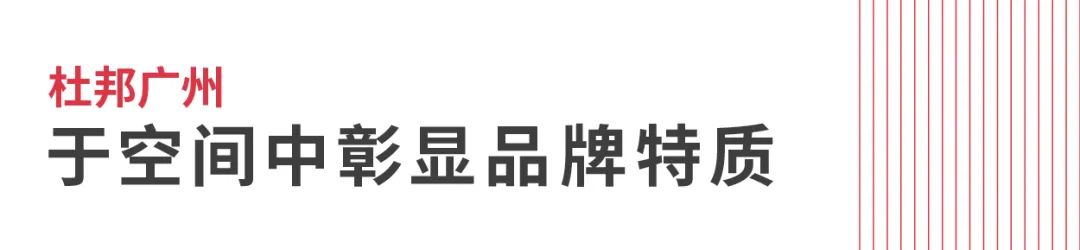 杜邦广州
于空间中彰显品牌特质